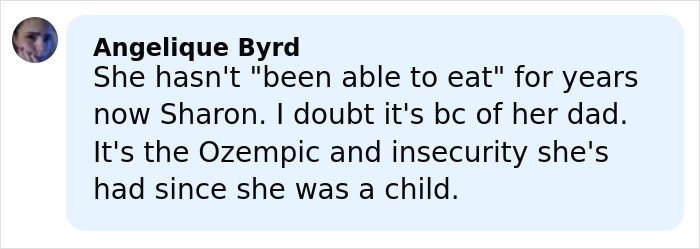 Angelique Byrd
She hasn't "been able to eat" for years now Sharon. I doubt it's bc of her dad. It's the Ozempic and insecurity she's had since she was a child.